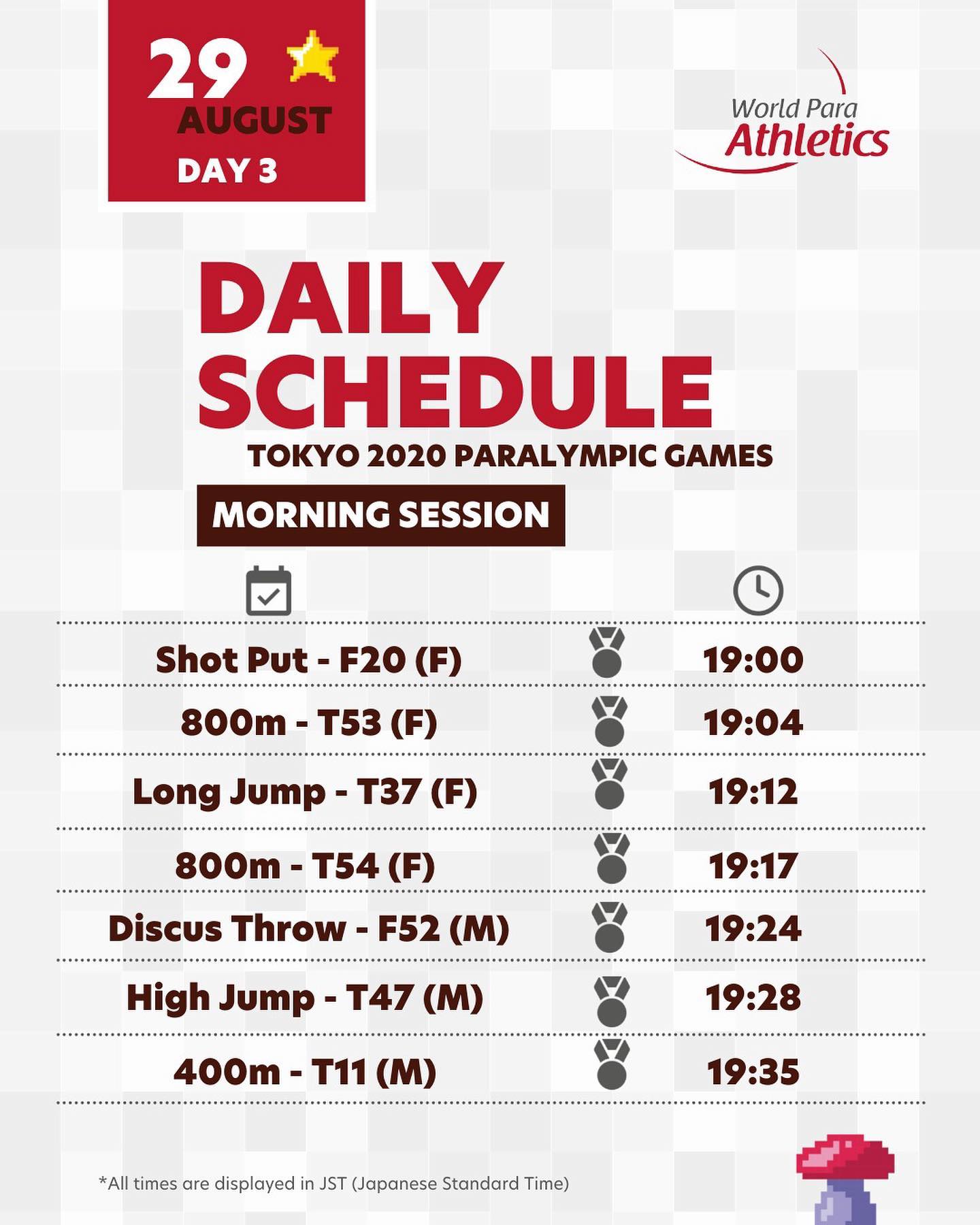 29
AUGUST
DAY 3

World Para
Athletics

DAILY
SCHEDULE

TOKYO 2020 PARALYMPIC GAMES

MORNING SESSION

Shot Put - F20 (F) 19:00

800m - T53 (F) 19:04

Long Jump - T37 (F) 19:12

800m - T54 (F) 19:17

Discus Throw - F52 (M) 19:24

High Jump - T47 (M) 19:28

400m - T11 (M) 19:35

*All times are displayed in JST (Japanese Standard Time)